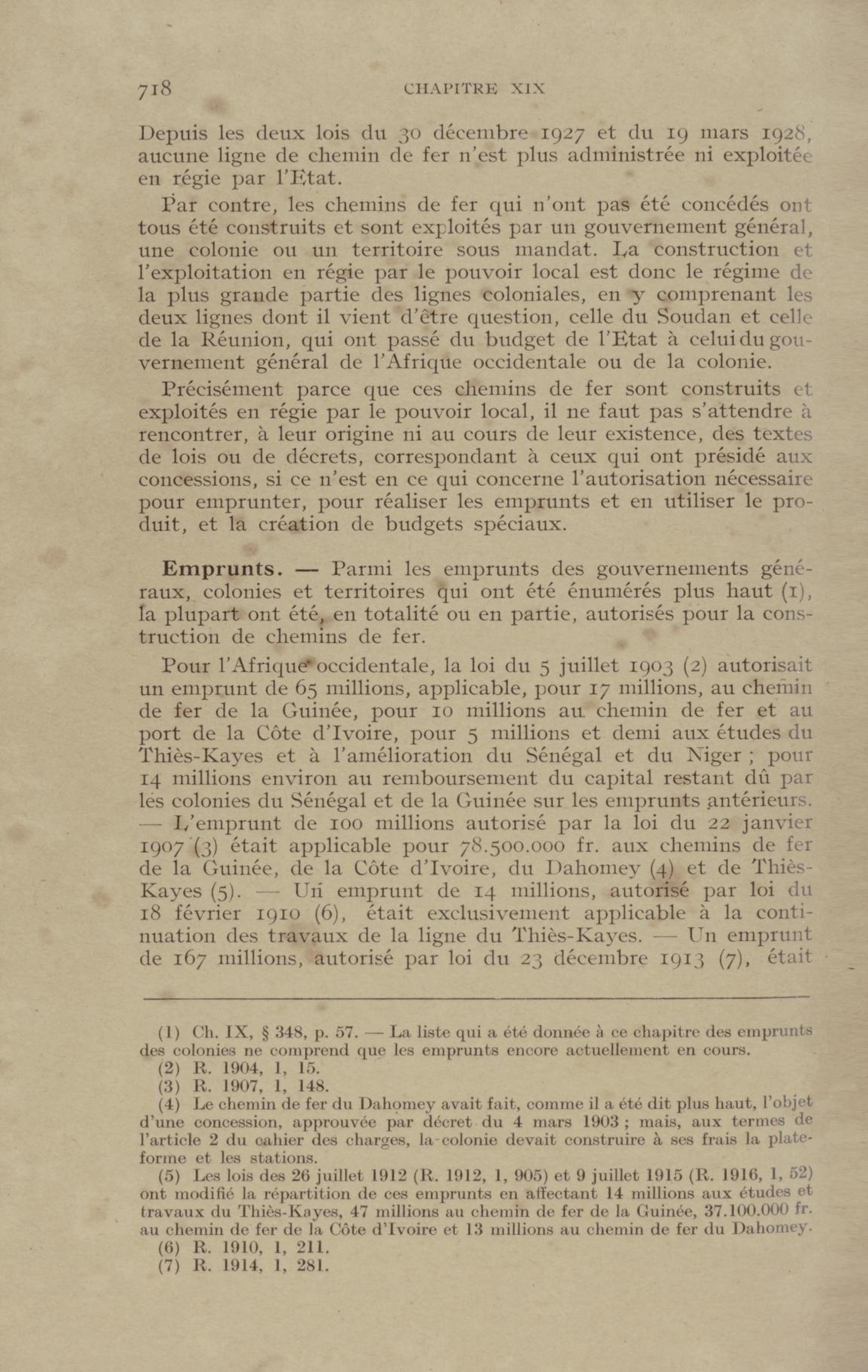 718 CHAPITRE XIX

Depuis les deux lois du 30 décembre 1927 et du 19 mars 1928, aucune ligne de chemin de fer n'est plus administrée ni exploitée en régie par l'Etat.

Par contre, les chemins de fer qui n'ont pas été concédés ont tous été construits et sont exploités par un gouvernement général, une colonie ou un territoire sous mandat. La construction et l'exploitation en régie par le pouvoir local est donc le régime de la plus grande partie des lignes coloniales, en y comprenant les deux lignes dont il vient d'être question, celle du Soudan et celle de la Réunion, qui ont passé du budget de l'Etat à celui du gouvernement général de l'Afrique occidentale ou de la colonie.

Précisément parce que ces chemins de fer sont construits et exploités en régie par le pouvoir local, il ne faut pas s'attendre à rencontrer, à leur origine ni au cours de leur existence, des textes de lois ou de décrets, correspondant à ceux qui ont présidé aux concessions, si ce n'est en ce qui concerne l'autorisation nécessaire pour emprunter, pour réaliser les emprunts et en utiliser le produit, et la création de budgets spéciaux.

Emprunts. — Parmi les emprunts des gouvernements généraux, colonies et territoires qui ont été énumérés plus haut (1), la plupart ont été, en totalité ou en partie, autorisés pour la construction de chemins de fer.

Pour l'Afrique occidentale, la loi du 5 juillet 1903 (2) autorisait un emprunt de 65 millions, applicable, pour 17 millions, au chemin de fer de la Guinée, pour 10 millions au chemin de fer et au port de la Côte d'Ivoire, pour 5 millions et demi aux études du Thiès-Kayes et à l'amélioration du Sénégal et du Niger ; pour 14 millions environ au remboursement du capital restant dû par les colonies du Sénégal et de la Guinée sur les emprunts antérieurs. — L'emprunt de 100 millions autorisé par la loi du 22 janvier 1907 (3) était applicable pour 78.500.000 fr. aux chemins de fer de la Guinée, de la Côte d'Ivoire, du Dahomey (4) et de Thiès-Kayes (5). — Un emprunt de 14 millions, autorisé par loi du 18 février 1910 (6), était exclusivement applicable à la continuation des travaux de la ligne du Thiès-Kayes. — Un emprunt de 167 millions, autorisé par loi du 23 décembre 1913 (7), était

(1) Ch. IX, § 348, p. 57. — La liste qui a été donnée à ce chapitre des emprunts des colonies ne comprend que les emprunts encore actuellement en cours.
(2) R. 1904, 1, 15.
(3) R. 1907, 1, 148.
(4) Le chemin de fer du Dahomey avait fait, comme il a été dit plus haut, l'objet d'une concession, approuvée par décret du 4 mars 1903 ; mais, aux termes de l'article 2 du cahier des charges, la colonie devait construire à ses frais la plateforme et les stations.
(5) Les lois des 26 juillet 1912 (R. 1912, 1, 905) et 9 juillet 1915 (R. 1916, 1, 52) ont modifié la répartition de ces emprunts en affectant 14 millions aux études et travaux du Thiès-Kayes, 47 millions au chemin de fer de la Guinée, 37.100.000 fr. au chemin de fer de la Côte d'Ivoire et 13 millions au chemin de fer du Dahomey.
(6) R. 1910, 1, 211.
(7) R. 1914, 1, 281.